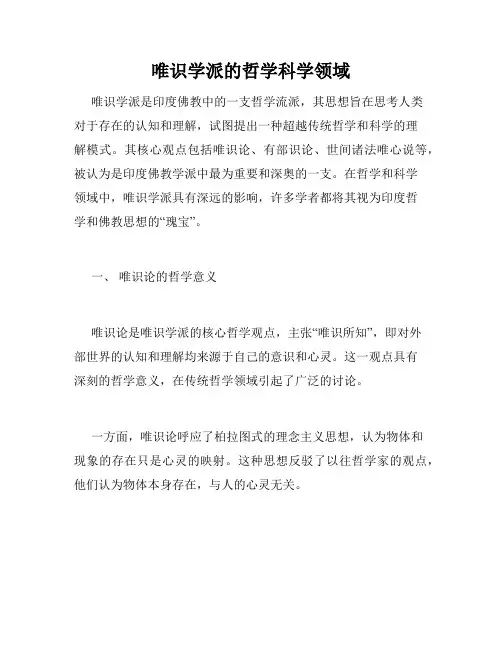 唯识学派的哲学科学领域

唯识学派是印度佛教中的一支哲学流派，其思想旨在思考人类对于存在的认知和理解，试图提出一种超越传统哲学和科学的理解模式。其核心观点包括唯识论、有部识论、世间诸法唯心说等，被认为是印度佛教学派中最为重要和深奥的一支。在哲学和科学领域中，唯识学派具有深远的影响，许多学者都将其视为印度哲学和佛教思想的“瑰宝”。

一、 唯识论的哲学意义

唯识论是唯识学派的核心哲学观点，主张“唯识所知”，即对外部世界的认知和理解均来源于自己的意识和心灵。这一观点具有深刻的哲学意义，在传统哲学领域引起了广泛的讨论。

一方面，唯识论呼应了柏拉图式的理念主义思想，认为物体和现象的存在只是心灵的映射。这种思想反驳了以往哲学家的观点，他们认为物体本身存在，与人的心灵无关。